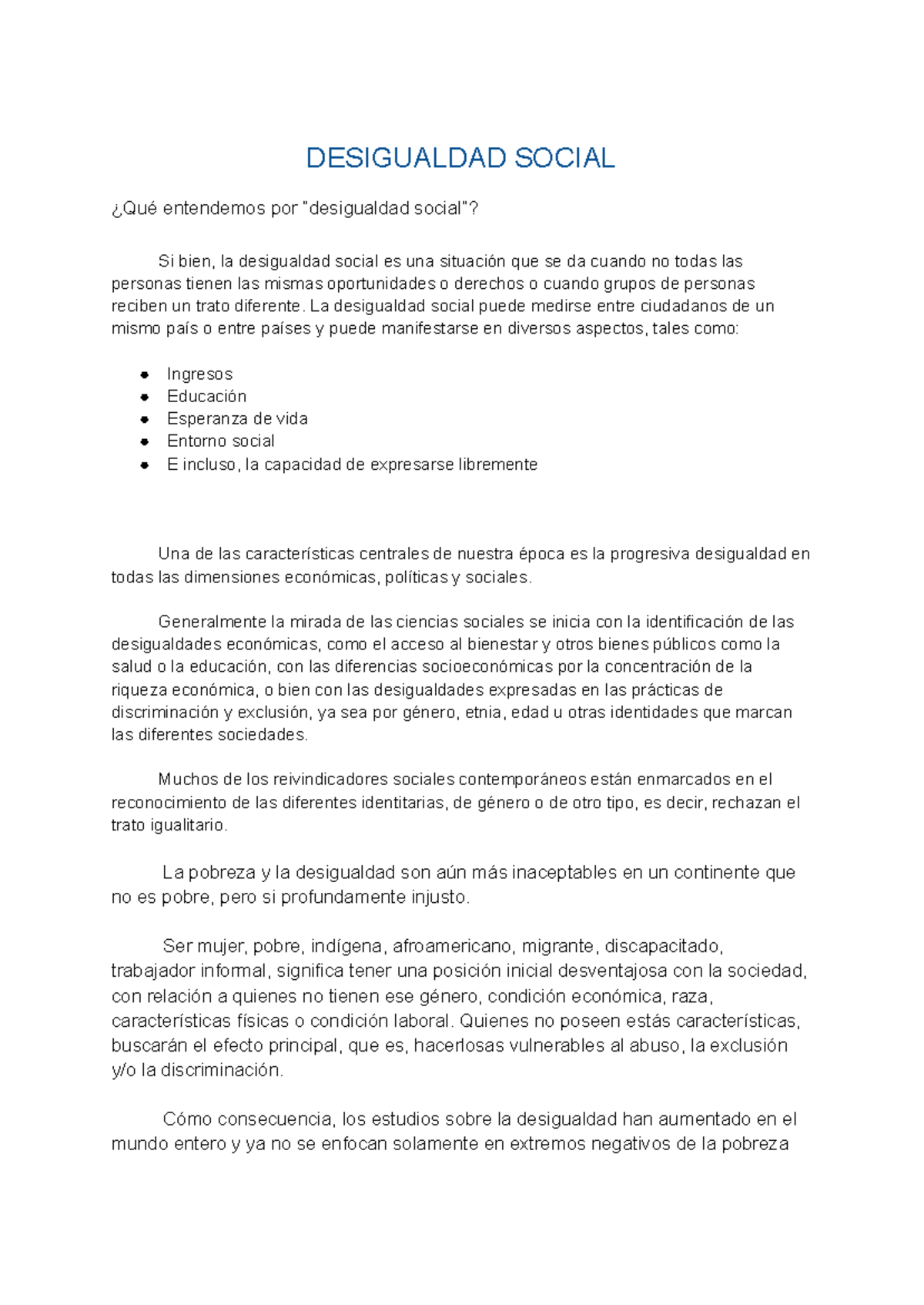 DESIGUALDAD SOCIAL

¿Qué entendemos por "desigualdad social"?

Si bien, la desigualdad social es una situación que se da cuando no todas las personas tienen las mismas oportunidades o derechos o cuando grupos de personas reciben un trato diferente. La desigualdad social puede medirse entre ciudadanos de un mismo país o entre países y puede manifestarse en diversos aspectos, tales como:

• Ingresos
• Educación
• Esperanza de vida
• Entorno social
• E incluso, la capacidad de expresarse libremente

Una de las características centrales de nuestra época es la progresiva desigualdad en todas las dimensiones económicas, políticas y sociales.

Generalmente la mirada de las ciencias sociales se inicia con la identificación de las desigualdades económicas, como el acceso al bienestar y otros bienes públicos como la salud o la educación, con las diferencias socioeconómicas por la concentración de la riqueza económica, o bien con las desigualdades expresadas en las prácticas de discriminación y exclusión, ya sea por género, etnia, edad u otras identidades que marcan las diferentes sociedades.

Muchos de los reivindicadores sociales contemporáneos están enmarcados en el reconocimiento de las diferentes identitarias, de género o de otro tipo, es decir, rechazan el trato igualitario.

La pobreza y la desigualdad son aún más inaceptables en un continente que no es pobre, pero si profundamente injusto.

Ser mujer, pobre, indígena, afroamericano, migrante, discapacitado, trabajador informal, significa tener una posición inicial desventajosa con la sociedad, con relación a quienes no tienen ese género, condición económica, raza, características físicas o condición laboral. Quienes no poseen estás características, buscarán el efecto principal, que es, hacerlosas vulnerables al abuso, la exclusión y/o la discriminación.

Cómo consecuencia, los estudios sobre la desigualdad han aumentado en el mundo entero y ya no se enfocan solamente en extremos negativos de la pobreza